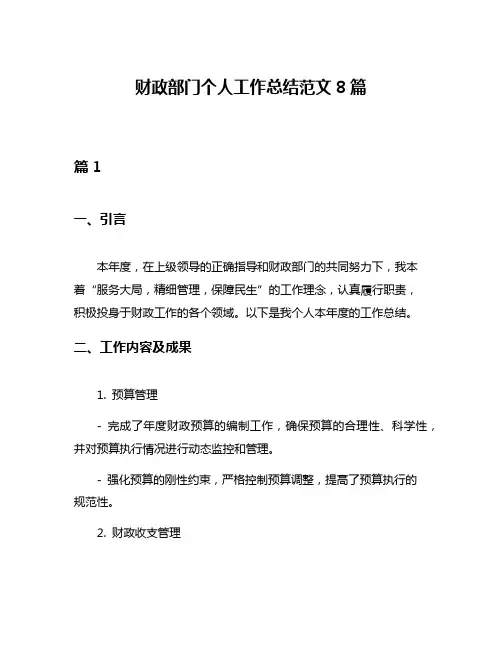 财政部门个人工作总结范文 8 篇

篇 1

一、引言

本年度，在上级领导的正确指导和财政部门的共同努力下，我本着“服务大局，精细管理，保障民生”的工作理念，认真履行职责，积极投身于财政工作的各个领域。以下是我个人本年度的工作总结。

二、工作内容及成果

1. 预算管理

- 完成了年度财政预算的编制工作，确保预算的合理性、科学性，并对预算执行情况进行动态监控和管理。

- 强化预算的刚性约束，严格控制预算调整，提高了预算执行的规范性。

2. 财政收支管理